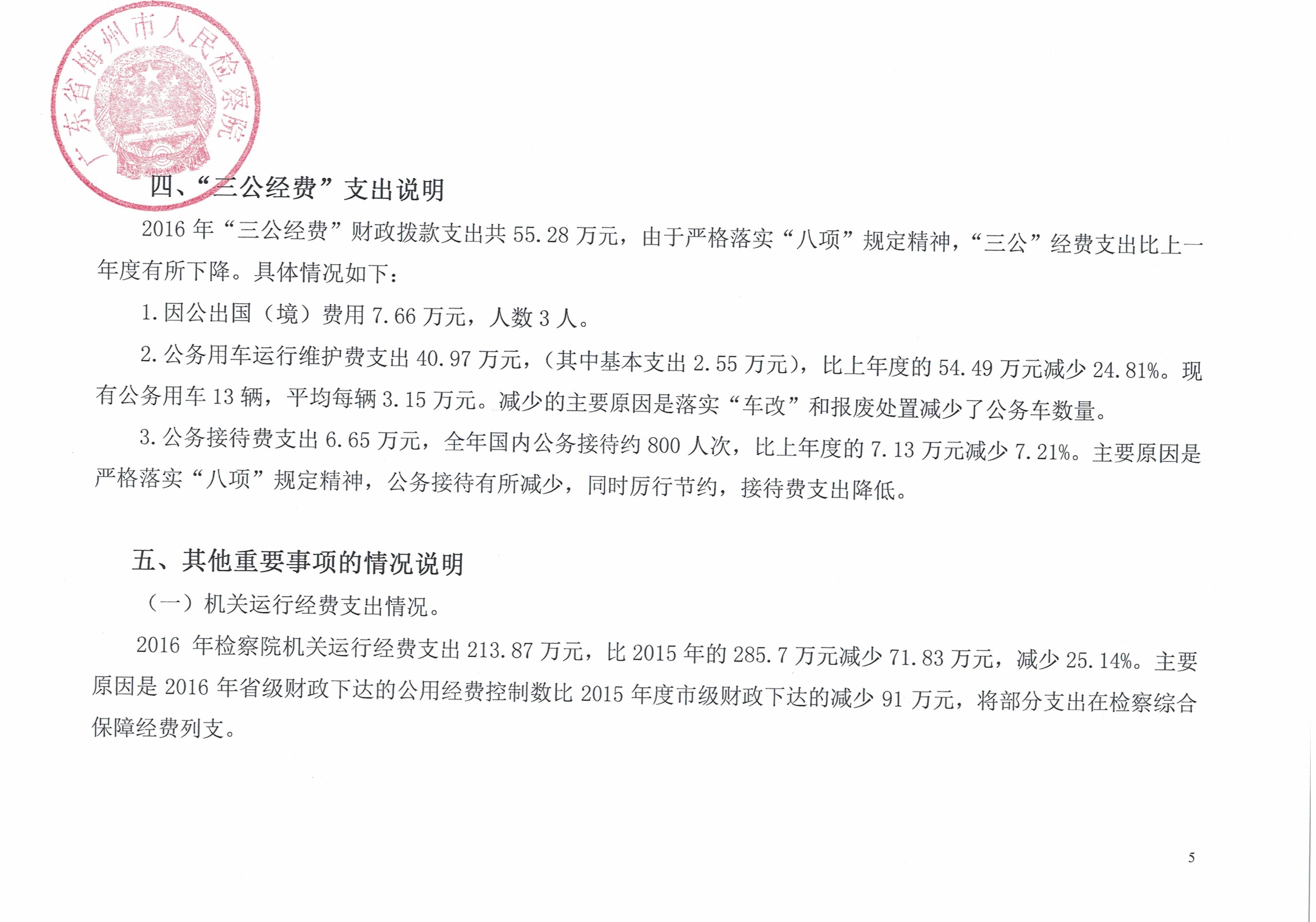 广东省梅州市人民检察院

四、“三公经费”支出说明

2016 年“三公经费”财政拨款支出共 55.28 万元，由于严格落实“八项”规定精神，“三公”经费支出比上一年度有所下降。具体情况如下：

1.因公出国（境）费用 7.66 万元，人数 3 人。

2.公务用车运行维护费支出 40.97 万元，（其中基本支出 2.55 万元），比上年度的 54.49 万元减少 24.81%。现有公务用车 13 辆，平均每辆 3.15 万元。减少的主要原因是落实“车改”和报废处置减少了公务车数量。

3.公务接待费支出 6.65 万元，全年国内公务接待约 800 人次，比上年度的 7.13 万元减少 7.21%。主要原因是严格落实“八项”规定精神，公务接待有所减少，同时厉行节约，接待费支出降低。

五、其他重要事项的情况说明

（一）机关运行经费支出情况。

2016 年检察院机关运行经费支出 213.87 万元，比 2015 年的 285.7 万元减少 71.83 万元，减少 25.14%。主要原因是 2016 年省级财政下达的公用经费控制数比 2015 年度市级财政下达的减少 91 万元，将部分支出在检察综合保障经费列支。

5